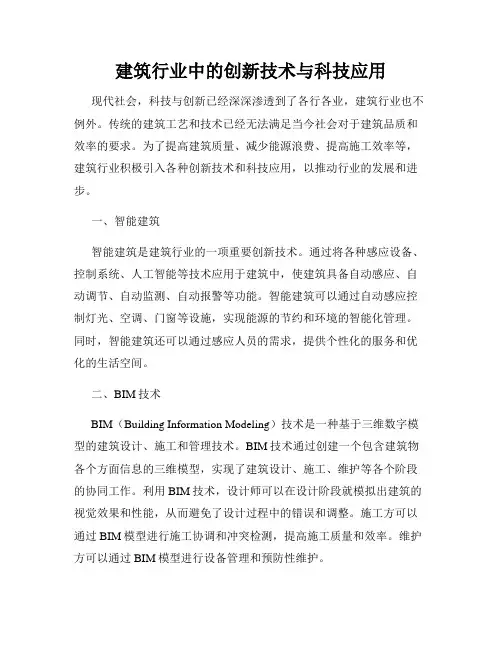 建筑行业中的创新技术与科技应用

现代社会，科技与创新已经深深渗透到了各行各业，建筑行业也不例外。传统的建筑工艺和技术已经无法满足当今社会对于建筑品质和效率的要求。为了提高建筑质量、减少能源浪费、提高施工效率等，建筑行业积极引入各种创新技术和科技应用，以推动行业的发展和进步。

一、智能建筑

智能建筑是建筑行业的一项重要创新技术。通过将各种感应设备、控制系统、人工智能等技术应用于建筑中，使建筑具备自动感应、自动调节、自动监测、自动报警等功能。智能建筑可以通过自动感应控制灯光、空调、门窗等设施，实现能源的节约和环境的智能化管理。同时，智能建筑还可以通过感应人员的需求，提供个性化的服务和优化的生活空间。

二、BIM技术

BIM（Building Information Modeling）技术是一种基于三维数字模型的建筑设计、施工和管理技术。BIM技术通过创建一个包含建筑物各个方面信息的三维模型，实现了建筑设计、施工、维护等各个阶段的协同工作。利用BIM技术，设计师可以在设计阶段就模拟出建筑的视觉效果和性能，从而避免了设计过程中的错误和调整。施工方可以通过BIM模型进行施工协调和冲突检测，提高施工质量和效率。维护方可以通过BIM模型进行设备管理和预防性维护。